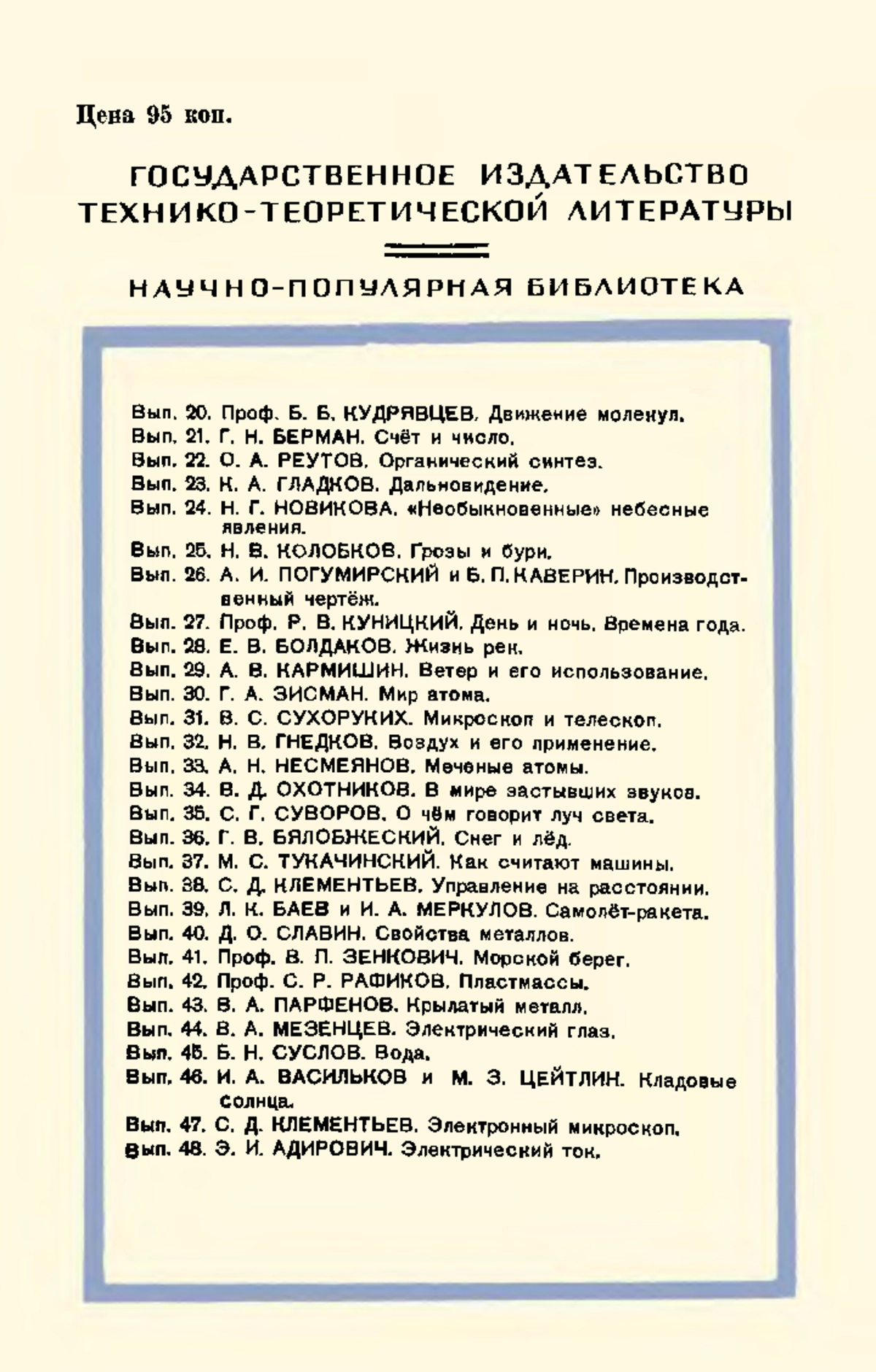 Цена 95 коп.

ГОСУДАРСТВЕННОЕ ИЗДАТЕЛЬСТВО ТЕХНИКО-ТЕОРЕТИЧЕСКОЙ ЛИТЕРАТУРЫ

НАУЧНО-ПОПУЛЯРНАЯ БИБЛИОТЕКА

Вып. 20. Проф. Б. Б. КУДРЯВЦЕВ. Движение молекул.
Вып. 21. Г. Н. БЕРМАН. Счёт и число.
Вып. 22. О. А. РЕУТОВ. Органический синтез.
Вып. 23. К. А. ГЛАДКОВ. Дальновидение.
Вып. 24. Н. Г. НОВИКОВА. «Необыкновенные» небесные явления.
Вып. 25. Н. В. КОЛОБКОВ. Грозы и бури.
Вып. 26. А. И. ПОГУМИРСКИЙ и Б. П. КАВЕРИН. Производственный чертёж.
Вып. 27. Проф. Р. В. КУНИЦКИЙ. День и ночь. Времена года.
Вып. 28. Е. В. БОЛДАКОВ. Жизнь рек.
Вып. 29. А. В. КАРМИШИН. Ветер и его использование.
Вып. 30. Г. А. ЗИСМАН. Мир атома.
Вып. 31. В. С. СУХОРУКИХ. Микроскоп и телескоп.
Вып. 32. Н. В. ГНЕДКОВ. Воздух и его применение.
Вып. 33. А. Н. НЕСМЕЯНОВ. Меченые атомы.
Вып. 34. В. Д. ОХОТНИКОВ. В мире застывших звуков.
Вып. 35. С. Г. СУВОРОВ. О чём говорит луч света.
Вып. 36. Г. В. БЯЛОБЖЕСКИЙ. Снег и лёд.
Вып. 37. М. С. ТУКАЧИНСКИЙ. Как считают машины.
Вып. 38. С. Д. КЛЕМЕНТЬЕВ. Управление на расстоянии.
Вып. 39. Л. К. БАЕВ и И. А. МЕРКУЛОВ. Самолёт-ракета.
Вып. 40. Д. О. СЛАВИН. Свойства металлов.
Вып. 41. Проф. В. П. ЗЕНКОВИЧ. Морской берег.
Вып. 42. Проф. С. Р. РАФИКОВ. Пластмассы.
Вып. 43. В. А. ПАРФЕНОВ. Крылатый металл.
Вып. 44. В. А. МЕЗЕНЦЕВ. Электрический глаз.
Вып. 45. Б. Н. СУСЛОВ. Вода.
Вып. 46. И. А. ВАСИЛЬКОВ и М. З. ЦЕЙТЛИН. Кладовые солнца.
Вып. 47. С. Д. КЛЕМЕНТЬЕВ. Электронный микроскоп.
Вып. 48. Э. И. АДИРОВИЧ. Электрический ток.